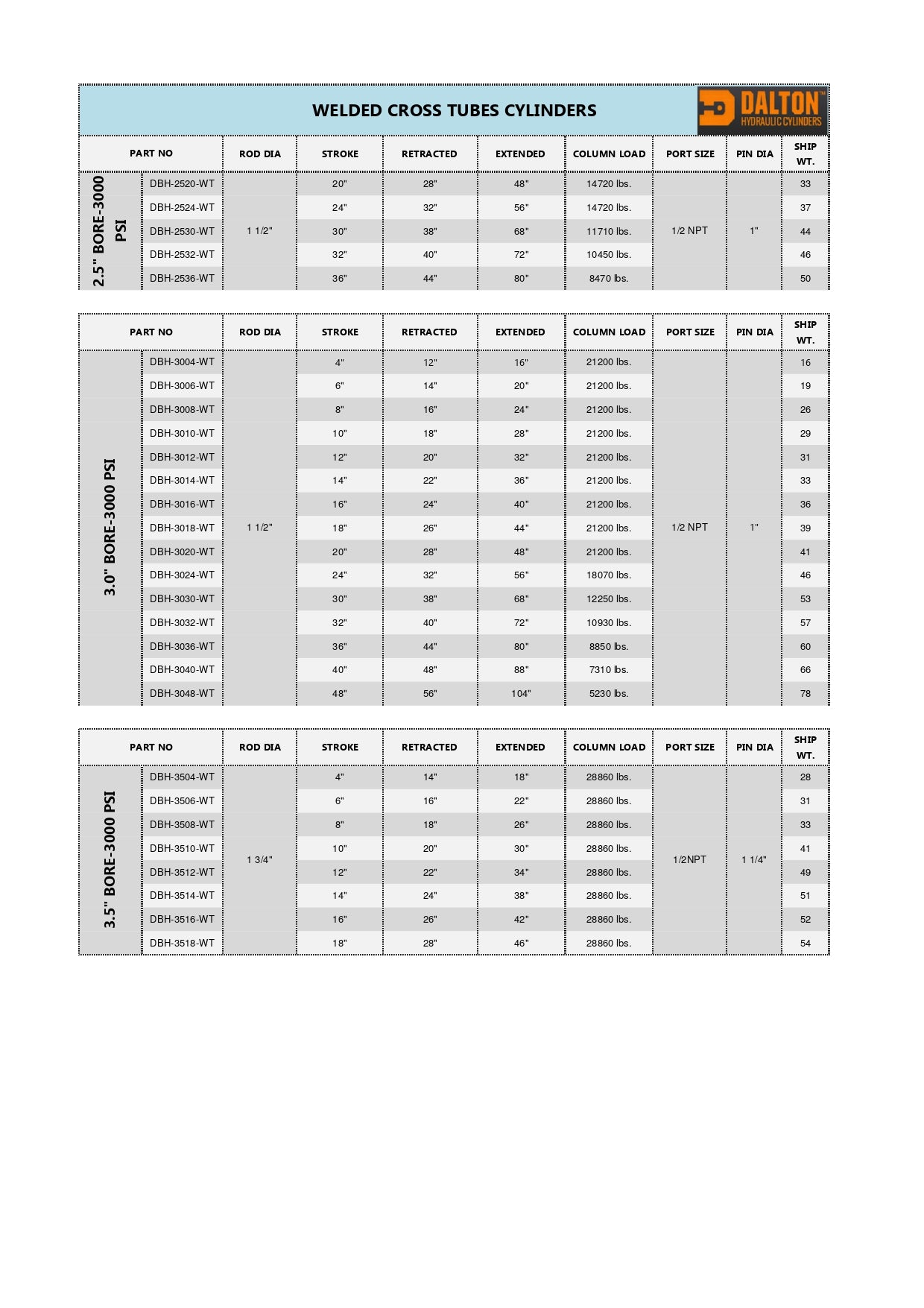 WELDED CROSS TUBES CYLINDERS

DALTON
HYDRAULIC CYLINDERS

| PART NO | | ROD DIA | STROKE | RETRACTED | EXTENDED | COLUMN LOAD | PORT SIZE | PIN DIA | SHIP WT. |
|---|---|---|---|---|---|---|---|---|---|
| 2.5" BORE-3000 PSI | DBH-2520-WT | 1 1/2" | 20" | 28" | 48" | 14720 lbs. | 1/2 NPT | 1" | 33 |
| | DBH-2524-WT | | 24" | 32" | 56" | 14720 lbs. | | | 37 |
| | DBH-2530-WT | | 30" | 38" | 68" | 11710 lbs. | | | 44 |
| | DBH-2532-WT | | 32" | 40" | 72" | 10450 lbs. | | | 46 |
| | DBH-2536-WT | | 36" | 44" | 80" | 8470 lbs. | | | 50 |

| PART NO | | ROD DIA | STROKE | RETRACTED | EXTENDED | COLUMN LOAD | PORT SIZE | PIN DIA | SHIP WT. |
|---|---|---|---|---|---|---|---|---|---|
| 3.0" BORE-3000 PSI | DBH-3004-WT | 1 1/2" | 4" | 12" | 16" | 21200 lbs. | 1/2 NPT | 1" | 16 |
| | DBH-3006-WT | | 6" | 14" | 20" | 21200 lbs. | | | 19 |
| | DBH-3008-WT | | 8" | 16" | 24" | 21200 lbs. | | | 26 |
| | DBH-3010-WT | | 10" | 18" | 28" | 21200 lbs. | | | 29 |
| | DBH-3012-WT | | 12" | 20" | 32" | 21200 lbs. | | | 31 |
| | DBH-3014-WT | | 14" | 22" | 36" | 21200 lbs. | | | 33 |
| | DBH-3016-WT | | 16" | 24" | 40" | 21200 lbs. | | | 36 |
| | DBH-3018-WT | | 18" | 26" | 44" | 21200 lbs. | | | 39 |
| | DBH-3020-WT | | 20" | 28" | 48" | 21200 lbs. | | | 41 |
| | DBH-3024-WT | | 24" | 32" | 56" | 18070 lbs. | | | 46 |
| | DBH-3030-WT | | 30" | 38" | 68" | 12250 lbs. | | | 53 |
| | DBH-3032-WT | | 32" | 40" | 72" | 10930 lbs. | | | 57 |
| | DBH-3036-WT | | 36" | 44" | 80" | 8850 lbs. | | | 60 |
| | DBH-3040-WT | | 40" | 48" | 88" | 7310 lbs. | | | 66 |
| | DBH-3048-WT | | 48" | 56" | 104" | 5230 lbs. | | | 78 |

| PART NO | | ROD DIA | STROKE | RETRACTED | EXTENDED | COLUMN LOAD | PORT SIZE | PIN DIA | SHIP WT. |
|---|---|---|---|---|---|---|---|---|---|
| 3.5" BORE-3000 PSI | DBH-3504-WT | 1 3/4" | 4" | 14" | 18" | 28860 lbs. | 1/2NPT | 1 1/4" | 28 |
| | DBH-3506-WT | | 6" | 16" | 22" | 28860 lbs. | | | 31 |
| | DBH-3508-WT | | 8" | 18" | 26" | 28860 lbs. | | | 33 |
| | DBH-3510-WT | | 10" | 20" | 30" | 28860 lbs. | | | 41 |
| | DBH-3512-WT | | 12" | 22" | 34" | 28860 lbs. | | | 49 |
| | DBH-3514-WT | | 14" | 24" | 38" | 28860 lbs. | | | 51 |
| | DBH-3516-WT | | 16" | 26" | 42" | 28860 lbs. | | | 52 |
| | DBH-3518-WT | | 18" | 28" | 46" | 28860 lbs. | | | 54 |